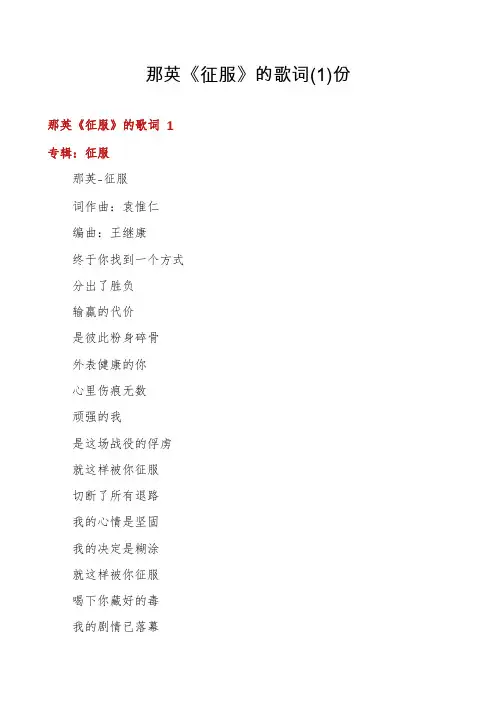 那英《征服》的歌词(1)份

那英《征服》的歌词 1

专辑：征服

那英-征服

词作曲：袁惟仁

编曲：王继康

终于你找到一个方式

分出了胜负

输赢的代价

是彼此粉身碎骨

外表健康的你

心里伤痕无数

顽强的我

是这场战役的俘虏

就这样被你征服

切断了所有退路

我的心情是坚固

我的决定是糊涂

就这样被你征服

喝下你藏好的毒

我的剧情已落幕